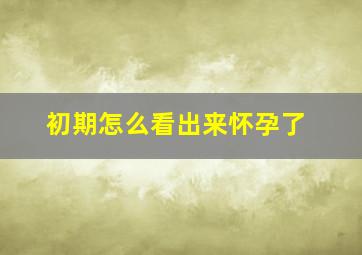 初期怎么看出来怀孕了